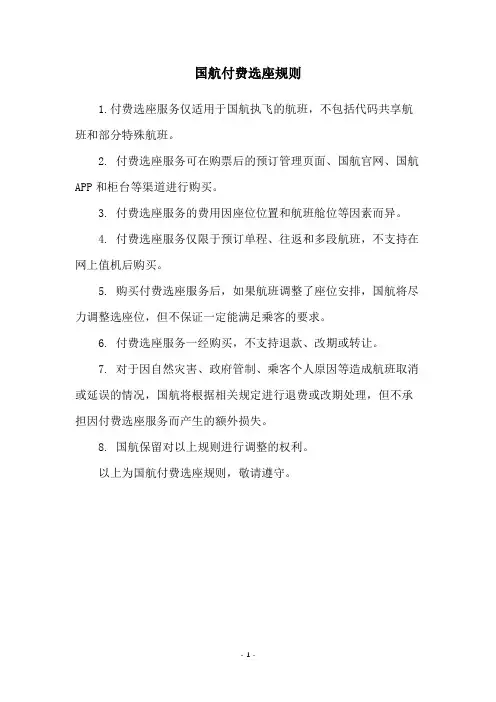 国航付费选座规则

1.付费选座服务仅适用于国航执飞的航班，不包括代码共享航班和部分特殊航班。

2. 付费选座服务可在购票后的预订管理页面、国航官网、国航APP和柜台等渠道进行购买。

3. 付费选座服务的费用因座位位置和航班舱位等因素而异。

4. 付费选座服务仅限于预订单程、往返和多段航班，不支持在网上值机后购买。

5. 购买付费选座服务后，如果航班调整了座位安排，国航将尽力调整选座位，但不保证一定能满足乘客的要求。

6. 付费选座服务一经购买，不支持退款、改期或转让。

7. 对于因自然灾害、政府管制、乘客个人原因等造成航班取消或延误的情况，国航将根据相关规定进行退费或改期处理，但不承担因付费选座服务而产生的额外损失。

8. 国航保留对以上规则进行调整的权利。

以上为国航付费选座规则，敬请遵守。

- 1 -